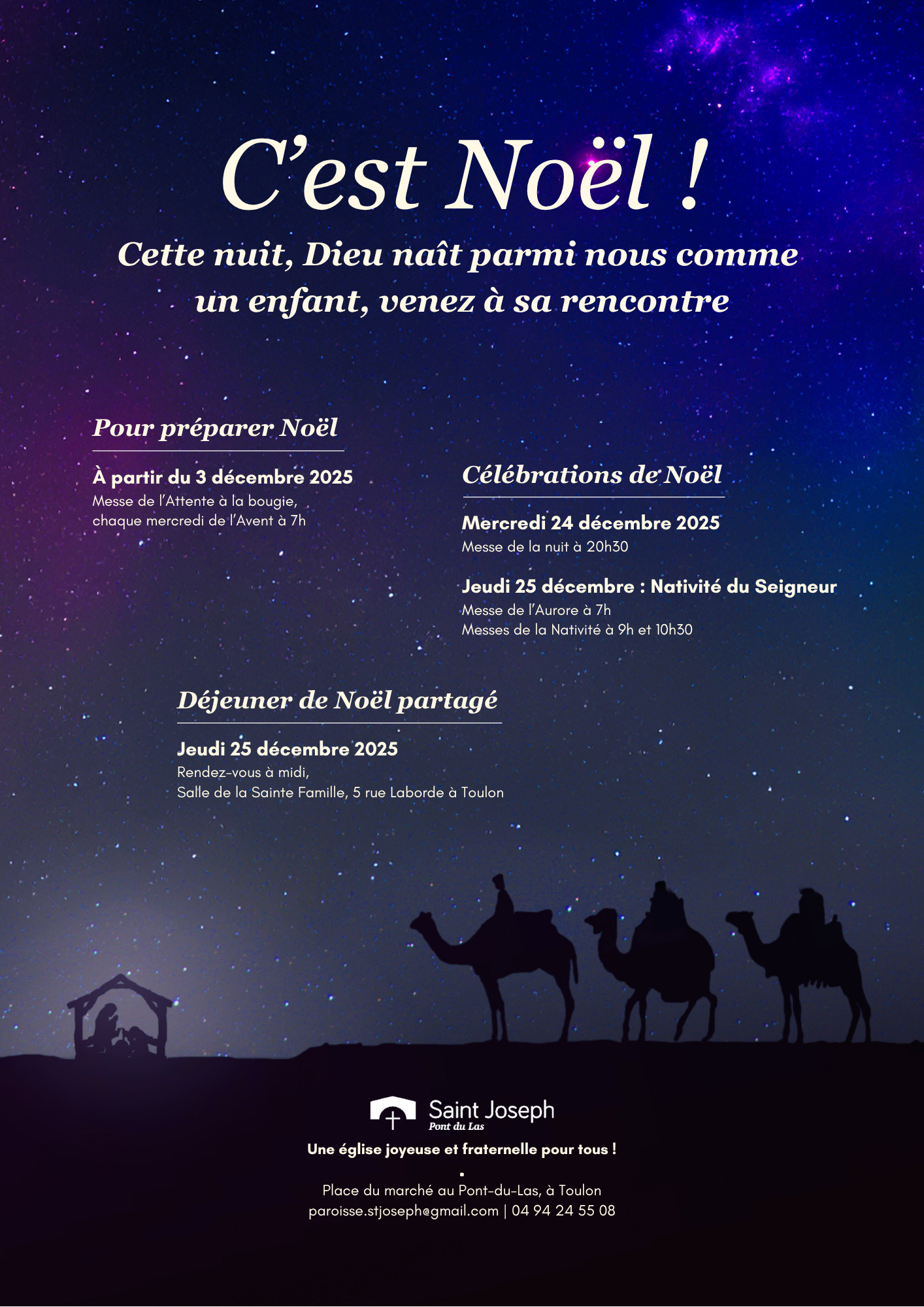 C’est Noël !

Cette nuit, Dieu naît parmi nous comme un enfant, venez à sa rencontre

Pour préparer Noël

À partir du 3 décembre 2025
Messe de l’Attente à la bougie, chaque mercredi de l’Avent à 7h

Célébrations de Noël

Mercredi 24 décembre 2025
Messe de la nuit à 20h30

Jeudi 25 décembre : Nativité du Seigneur
Messe de l’Aurore à 7h
Messes de la Nativité à 9h et 10h30

Déjeuner de Noël partagé

Jeudi 25 décembre 2025
Rendez-vous à midi,
Salle de la Sainte Famille, 5 rue Laborde à Toulon

Saint Joseph
Pont du Las

Une église joyeuse et fraternelle pour tous !

Place du marché au Pont-du-Las, à Toulon
paroisse.stjoseph@gmail.com | 04 94 24 55 08